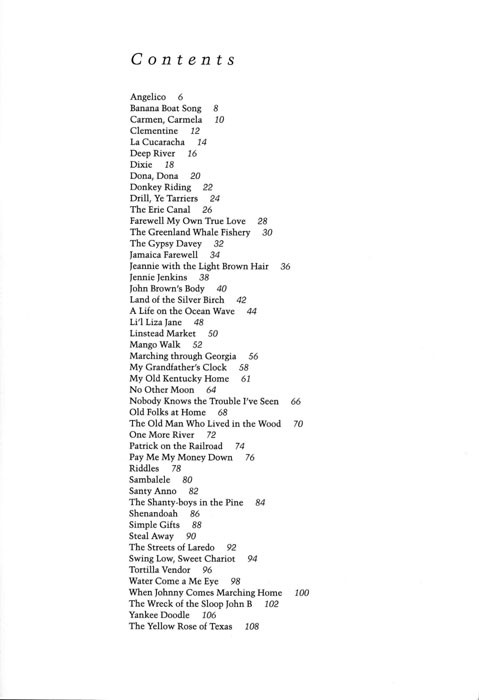 Contents

Angelico 6
Banana Boat Song 8
Carmen, Carmela 10
Clementine 12
La Cucaracha 14
Deep River 16
Dixie 18
Dona, Dona 20
Donkey Riding 22
Drill, Ye Tarriers 24
The Erie Canal 26
Farewell My Own True Love 28
The Greenland Whale Fishery 30
The Gypsy Davey 32
Jamaica Farewell 34
Jeannie with the Light Brown Hair 36
Jennie Jenkins 38
John Brown's Body 40
Land of the Silver Birch 42
A Life on the Ocean Wave 44
Li'l Liza Jane 48
Linstead Market 50
Mango Walk 52
Marching through Georgia 56
My Grandfather's Clock 58
My Old Kentucky Home 61
No Other Moon 64
Nobody Knows the Trouble I've Seen 66
Old Folks at Home 68
The Old Man Who Lived in the Wood 70
One More River 72
Patrick on the Railroad 74
Pay Me My Money Down 76
Riddles 78
Sambalele 80
Santy Anno 82
The Shanty-boys in the Pine 84
Shenandoah 86
Simple Gifts 88
Steal Away 90
The Streets of Laredo 92
Swing Low, Sweet Chariot 94
Tortilla Vendor 96
Water Come a Me Eye 98
When Johnny Comes Marching Home 100
The Wreck of the Sloop John B 102
Yankee Doodle 106
The Yellow Rose of Texas 108